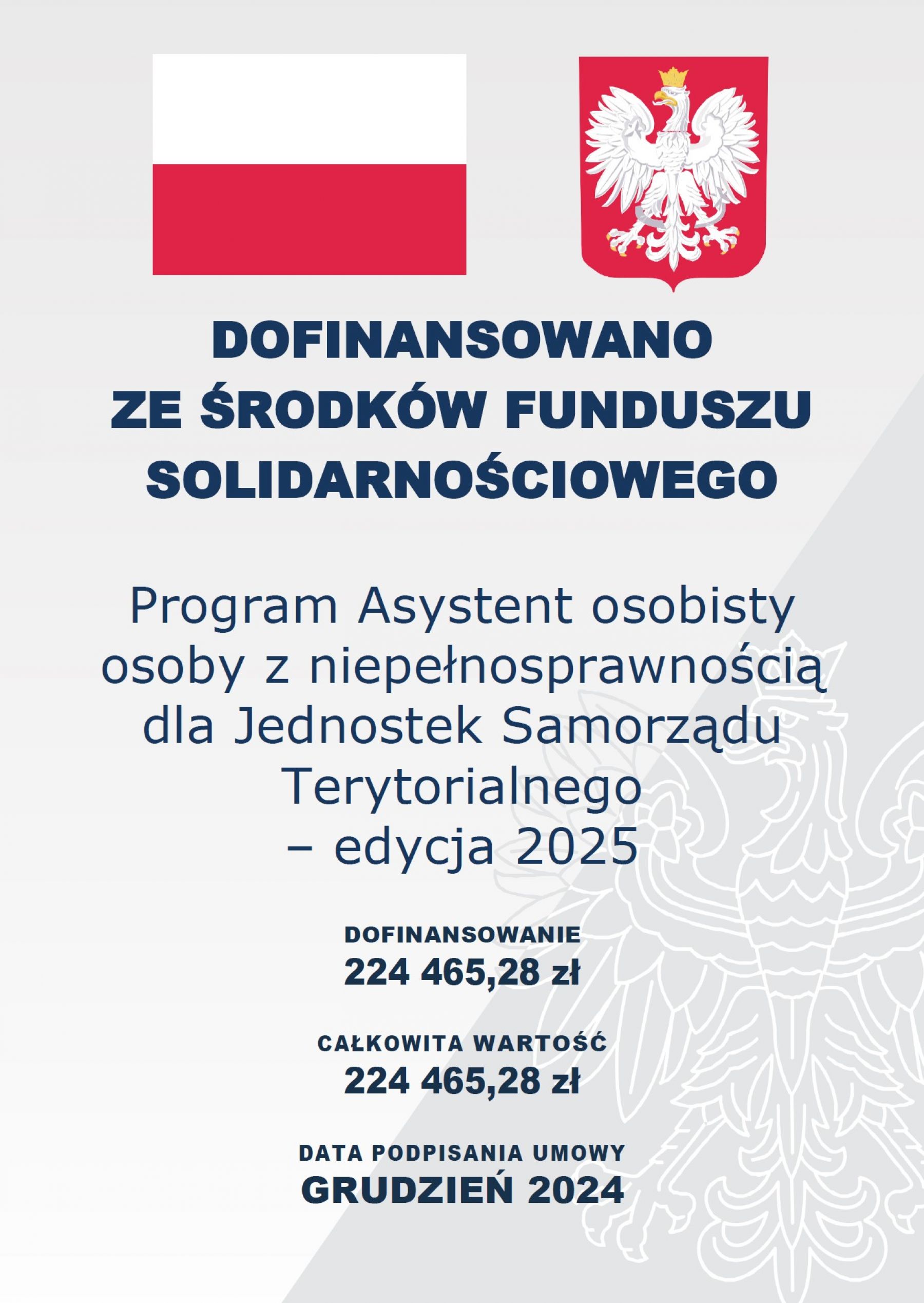 DOFINANSOWANO
ZE ŚRODKÓW FUNDUSZU
SOLIDARNOŚCIOWEGO

Program Asystent osobisty osoby z niepełnosprawnością dla Jednostek Samorządu Terytorialnego – edycja 2025

DOFINANSOWANIE
224 465,28 zł

CAŁKOWITA WARTOŚĆ
224 465,28 zł

DATA PODPISANIA UMOWY
GRUDZIEŃ 2024